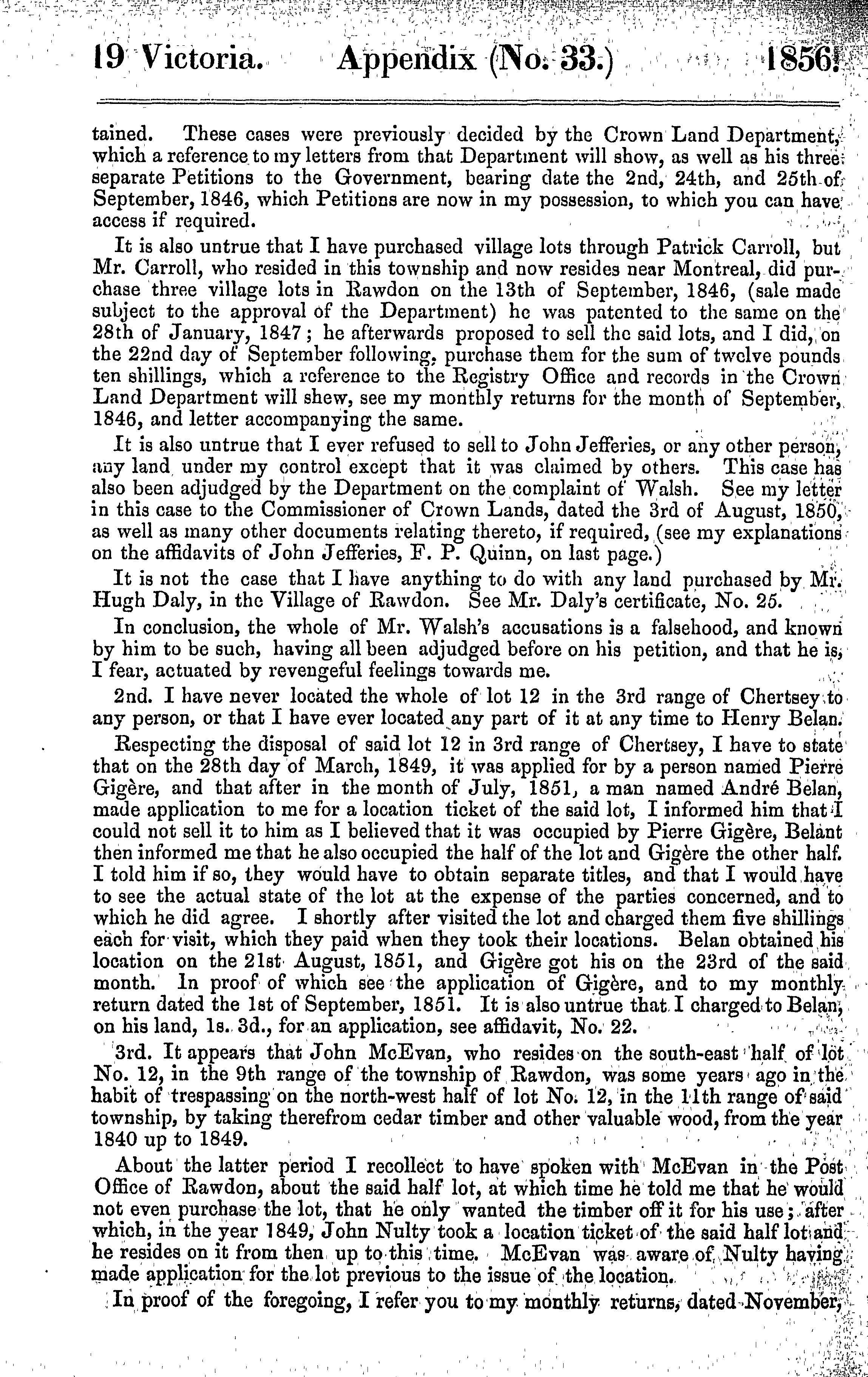 19 Victoria. Appendix (No. 33.) 1856.

tained. These cases were previously decided by the Crown Land Department, which a reference to my letters from that Department will show, as well as his three separate Petitions to the Government, bearing date the 2nd, 24th, and 25th of September, 1846, which Petitions are now in my possession, to which you can have access if required.

It is also untrue that I have purchased village lots through Patrick Carroll, but Mr. Carroll, who resided in this township and now resides near Montreal, did purchase three village lots in Rawdon on the 13th of September, 1846, (sale made subject to the approval of the Department) he was patented to the same on the 28th of January, 1847; he afterwards proposed to sell the said lots, and I did, on the 22nd day of September following, purchase them for the sum of twelve pounds ten shillings, which a reference to the Registry Office and records in the Crown Land Department will shew, see my monthly returns for the month of September, 1846, and letter accompanying the same.

It is also untrue that I ever refused to sell to John Jefferies, or any other person, any land under my control except that it was claimed by others. This case has also been adjudged by the Department on the complaint of Walsh. See my letter in this case to the Commissioner of Crown Lands, dated the 3rd of August, 1850, as well as many other documents relating thereto, if required, (see my explanations on the affidavits of John Jefferies, F. P. Quinn, on last page.)

It is not the case that I have anything to do with any land purchased by Mr. Hugh Daly, in the Village of Rawdon. See Mr. Daly's certificate, No. 25.

In conclusion, the whole of Mr. Walsh's accusations is a falsehood, and known by him to be such, having all been adjudged before on his petition, and that he is, I fear, actuated by revengeful feelings towards me.

2nd. I have never located the whole of lot 12 in the 3rd range of Chertsey to any person, or that I have ever located any part of it at any time to Henry Belan.

Respecting the disposal of said lot 12 in 3rd range of Chertsey, I have to state that on the 28th day of March, 1849, it was applied for by a person named Pierre Gigère, and that after in the month of July, 1851, a man named André Belan, made application to me for a location ticket of the said lot, I informed him that I could not sell it to him as I believed that it was occupied by Pierre Gigère, Belant then informed me that he also occupied the half of the lot and Gigère the other half. I told him if so, they would have to obtain separate titles, and that I would have to see the actual state of the lot at the expense of the parties concerned, and to which he did agree. I shortly after visited the lot and charged them five shillings each for visit, which they paid when they took their locations. Belan obtained his location on the 21st August, 1851, and Gigère got his on the 23rd of the said month. In proof of which see the application of Gigère, and to my monthly return dated the 1st of September, 1851. It is also untrue that I charged to Belan, on his land, 1s. 3d., for an application, see affidavit, No. 22.

3rd. It appears that John McEvan, who resides on the south-east half of lot No. 12, in the 9th range of the township of Rawdon, was some years ago in the habit of trespassing on the north-west half of lot No. 12, in the 11th range of said township, by taking therefrom cedar timber and other valuable wood, from the year 1840 up to 1849.

About the latter period I recollect to have spoken with McEvan in the Post Office of Rawdon, about the said half lot, at which time he told me that he would not even purchase the lot, that he only wanted the timber off it for his use; after which, in the year 1849, John Nulty took a location ticket of the said half lot and he resides on it from then up to this time. McEvan was aware of Nulty having made application for the lot previous to the issue of the location.

In proof of the foregoing, I refer you to my monthly returns, dated November,